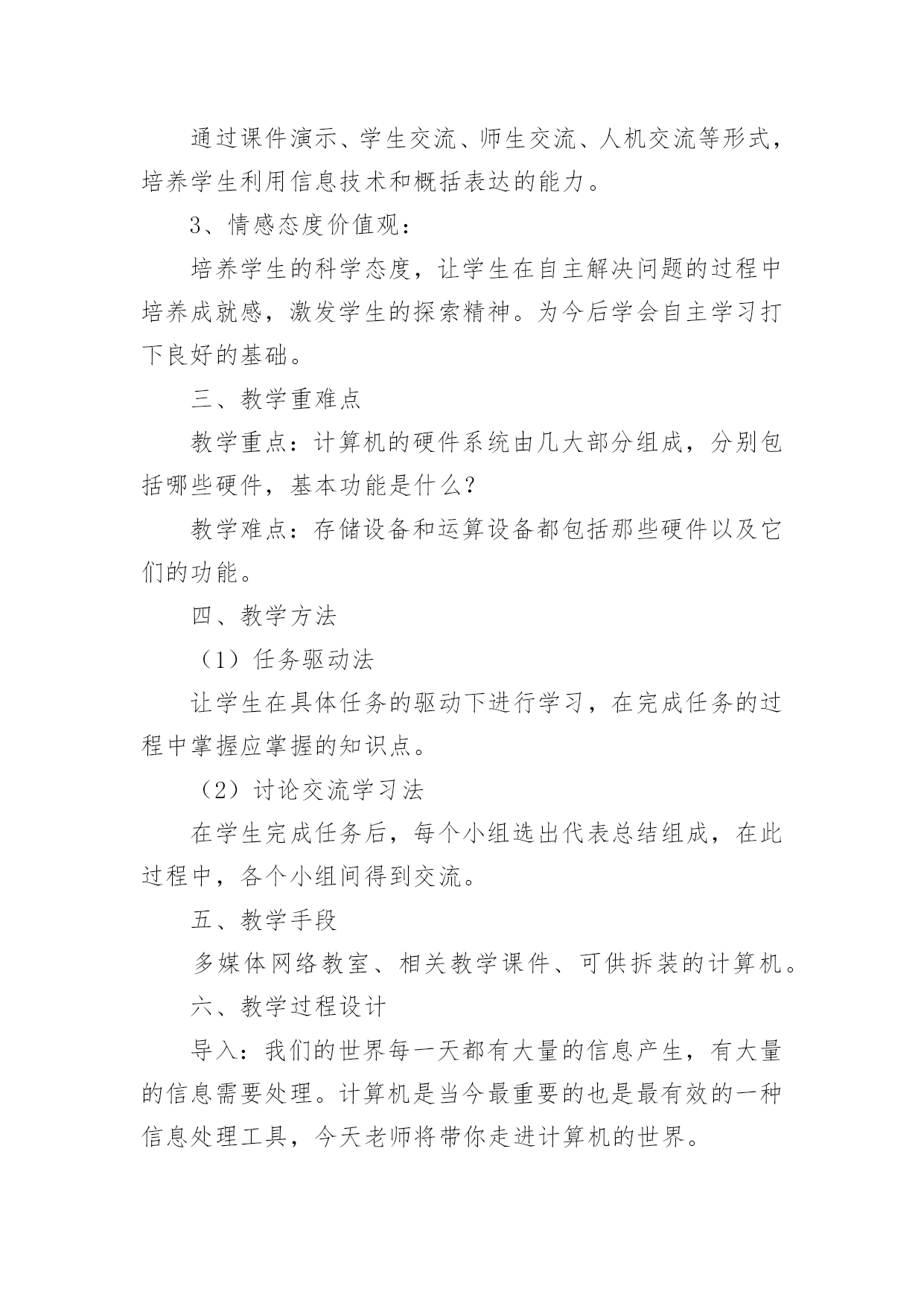 通过课件演示、学生交流、师生交流、人机交流等形式，培养学生利用信息技术和概括表达的能力。

3、情感态度价值观：

培养学生的科学态度，让学生在自主解决问题的过程中培养成就感，激发学生的探索精神。为今后学会自主学习打下良好的基础。

三、教学重难点

教学重点：计算机的硬件系统由几大部分组成，分别包括哪些硬件，基本功能是什么？

教学难点：存储设备和运算设备都包括那些硬件以及它们的功能。

四、教学方法

（1）任务驱动法

让学生在具体任务的驱动下进行学习，在完成任务的过程中掌握应掌握的知识点。

（2）讨论交流学习法

在学生完成任务后，每个小组选出代表总结组成，在此过程中，各个小组间得到交流。

五、教学手段

多媒体网络教室、相关教学课件、可供拆装的计算机。

六、教学过程设计

导入：我们的世界每一天都有大量的信息产生，有大量的信息需要处理。计算机是当今最重要的也是最有效的一种信息处理工具，今天老师将带你走进计算机的世界。